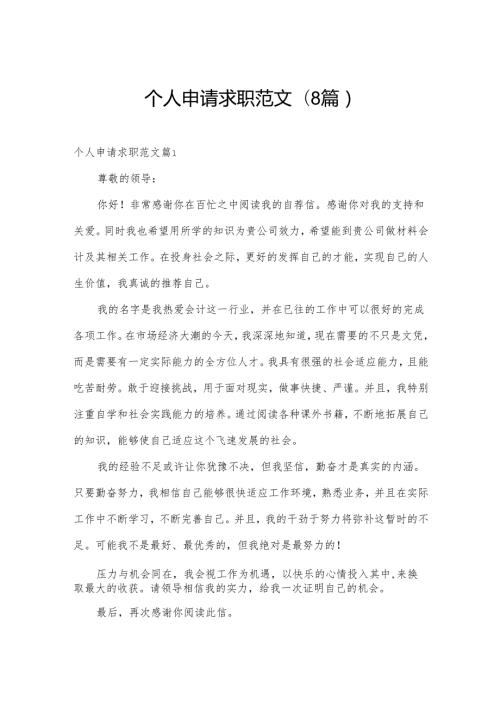 个人申请求职范文（8篇）

个人申请求职范文篇1

尊敬的领导：

你好！非常感谢你在百忙之中阅读我的自荐信。感谢你对我的支持和关爱。同时我也希望用所学的知识为贵公司效力，希望能到贵公司做材料会计及其相关工作。在投身社会之际，更好的发挥自己的才能，实现自己的人生价值，我真诚的推荐自己。

我的名字是我热爱会计这一行业，并在已往的工作中可以很好的完成各项工作。在市场经济大潮的今天，我深深地知道，现在需要的不只是文凭，而是需要有一定实际能力的全方位人才。我具有很强的社会适应能力，且能吃苦耐劳。敢于迎接挑战，用于面对现实，做事快捷、严谨。并且，我特别注重自学和社会实践能力的培养。通过阅读各种课外书籍，不断地拓展自己的知识，能够使自己适应这个飞速发展的社会。

我的经验不足或许让你犹豫不决，但我坚信，勤奋才是真实的内涵。只要勤奋努力，我相信自己能够很快适应工作环境，熟悉业务，并且在实际工作中不断学习，不断完善自己。并且，我的干劲于努力将弥补这暂时的不足。可能我不是最好、最优秀的，但我绝对是最努力的！

压力与机会同在，我会视工作为机遇，以快乐的心情投入其中，来换取最大的收获。请领导相信我的实力，给我一次证明自己的机会。

最后，再次感谢你阅读此信。